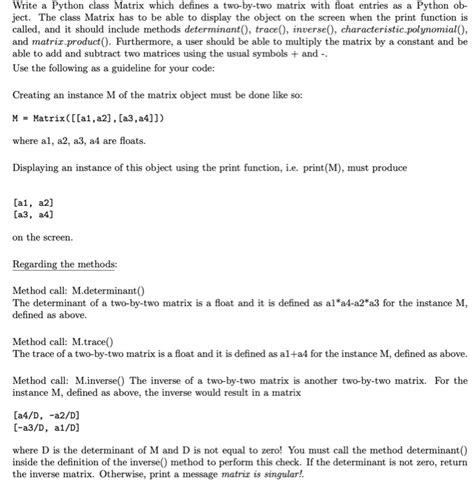 Write a Python class Matrix which defines a two-by-two matrix with float entries as a Python object. The class Matrix has to be able to display the object on the screen when the print function is called, and it should include methods determinant(), trace(), inverse(), characteristic_polynomial(), and matrix_product(). Furthermore, a user should be able to multiply the matrix by a constant and be able to add and subtract two matrices using the usual symbols + and -.
Use the following as a guideline for your code:

Creating an instance M of the matrix object must be done like so:

M = Matrix([[a1,a2],[a3,a4]])

where a1, a2, a3, a4 are floats.

Displaying an instance of this object using the print function, i.e. print(M), must produce

[a1, a2]
[a3, a4]

on the screen.

Regarding the methods:

Method call: M.determinant()
The determinant of a two-by-two matrix is a float and it is defined as a1*a4-a2*a3 for the instance M, defined as above.

Method call: M.trace()
The trace of a two-by-two matrix is a float and it is defined as a1+a4 for the instance M, defined as above.

Method call: M.inverse() The inverse of a two-by-two matrix is another two-by-two matrix. For the instance M, defined as above, the inverse would result in a matrix

[a4/D, -a2/D]
[-a3/D, a1/D]

where D is the determinant of M and D is not equal to zero! You must call the method determinant() inside the definition of the inverse() method to perform this check. If the determinant is not zero, return the inverse matrix. Otherwise, print a message matrix is singular!.